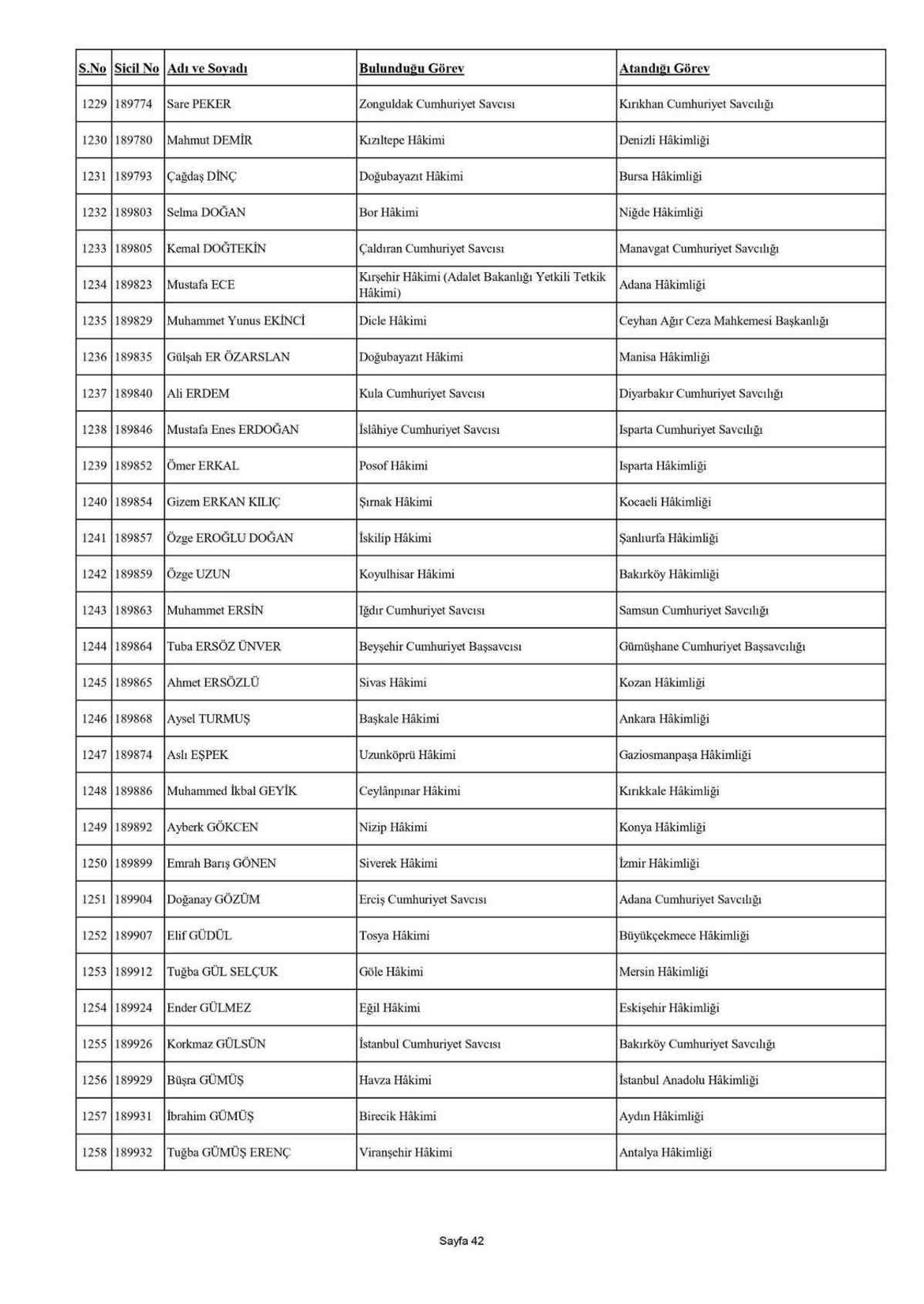 | S.No | Sicil No | Adı ve Soyadı | Bulunduğu Görev | Atandığı Görev |
|---|---|---|---|---|
| 1229 | 189774 | Sare PEKER | Zonguldak Cumhuriyet Savcısı | Kırıkhan Cumhuriyet Savcılığı |
| 1230 | 189780 | Mahmut DEMİR | Kızıltepe Hâkimi | Denizli Hâkimliği |
| 1231 | 189793 | Çağdaş DİNÇ | Doğubayazıt Hâkimi | Bursa Hâkimliği |
| 1232 | 189803 | Selma DOĞAN | Bor Hâkimi | Niğde Hâkimliği |
| 1233 | 189805 | Kemal DOĞTEKİN | Çaldıran Cumhuriyet Savcısı | Manavgat Cumhuriyet Savcılığı |
| 1234 | 189823 | Mustafa ECE | Kırşehir Hâkimi (Adalet Bakanlığı Yetkili Tetkik Hâkimi) | Adana Hâkimliği |
| 1235 | 189829 | Muhammet Yunus EKİNCİ | Dicle Hâkimi | Ceyhan Ağır Ceza Mahkemesi Başkanlığı |
| 1236 | 189835 | Gülşah ER ÖZARSLAN | Doğubayazıt Hâkimi | Manisa Hâkimliği |
| 1237 | 189840 | Ali ERDEM | Kula Cumhuriyet Savcısı | Diyarbakır Cumhuriyet Savcılığı |
| 1238 | 189846 | Mustafa Enes ERDOĞAN | İslâhiye Cumhuriyet Savcısı | Isparta Cumhuriyet Savcılığı |
| 1239 | 189852 | Ömer ERKAL | Posof Hâkimi | Isparta Hâkimliği |
| 1240 | 189854 | Gizem ERKAN KILIÇ | Şırnak Hâkimi | Kocaeli Hâkimliği |
| 1241 | 189857 | Özge EROĞLU DOĞAN | İskilip Hâkimi | Şanlıurfa Hâkimliği |
| 1242 | 189859 | Özge UZUN | Koyulhisar Hâkimi | Bakırköy Hâkimliği |
| 1243 | 189863 | Muhammet ERSİN | Iğdır Cumhuriyet Savcısı | Samsun Cumhuriyet Savcılığı |
| 1244 | 189864 | Tuba ERSÖZ ÜNVER | Beyşehir Cumhuriyet Başsavcısı | Gümüşhane Cumhuriyet Başsavcılığı |
| 1245 | 189865 | Ahmet ERSÖZLÜ | Sivas Hâkimi | Kozan Hâkimliği |
| 1246 | 189868 | Aysel TURMUŞ | Başkale Hâkimi | Ankara Hâkimliği |
| 1247 | 189874 | Aslı EŞPEK | Uzunköprü Hâkimi | Gaziosmanpaşa Hâkimliği |
| 1248 | 189886 | Muhammed İkbal GEYİK | Ceylânpınar Hâkimi | Kırıkkale Hâkimliği |
| 1249 | 189892 | Ayberk GÖKCEN | Nizip Hâkimi | Konya Hâkimliği |
| 1250 | 189899 | Emrah Barış GÖNEN | Siverek Hâkimi | İzmir Hâkimliği |
| 1251 | 189904 | Doğanay GÖZÜM | Erciş Cumhuriyet Savcısı | Adana Cumhuriyet Savcılığı |
| 1252 | 189907 | Elif GÜDÜL | Tosya Hâkimi | Büyükçekmece Hâkimliği |
| 1253 | 189912 | Tuğba GÜL SELÇUK | Göle Hâkimi | Mersin Hâkimliği |
| 1254 | 189924 | Ender GÜLMEZ | Eğil Hâkimi | Eskişehir Hâkimliği |
| 1255 | 189926 | Korkmaz GÜLSÜN | İstanbul Cumhuriyet Savcısı | Bakırköy Cumhuriyet Savcılığı |
| 1256 | 189929 | Büşra GÜMÜŞ | Havza Hâkimi | İstanbul Anadolu Hâkimliği |
| 1257 | 189931 | İbrahim GÜMÜŞ | Birecik Hâkimi | Aydın Hâkimliği |
| 1258 | 189932 | Tuğba GÜMÜŞ ERENÇ | Viranşehir Hâkimi | Antalya Hâkimliği |

Sayfa 42